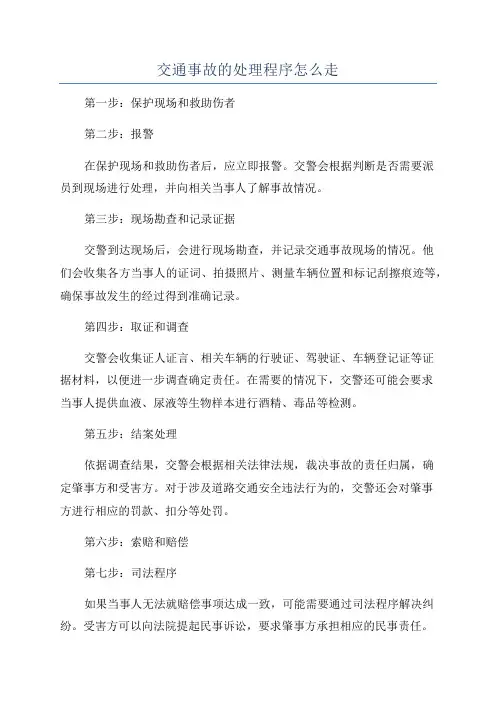 交通事故的处理程序怎么走

第一步：保护现场和救助伤者

第二步：报警

在保护现场和救助伤者后，应立即报警。交警会根据判断是否需要派员到现场进行处理，并向相关当事人了解事故情况。

第三步：现场勘查和记录证据

交警到达现场后，会进行现场勘查，并记录交通事故现场的情况。他们会收集各方当事人的证词、拍摄照片、测量车辆位置和标记刮擦痕迹等，确保事故发生的经过得到准确记录。

第四步：取证和调查

交警会收集证人证言、相关车辆的行驶证、驾驶证、车辆登记证等证据材料，以便进一步调查确定责任。在需要的情况下，交警还可能会要求当事人提供血液、尿液等生物样本进行酒精、毒品等检测。

第五步：结案处理

依据调查结果，交警会根据相关法律法规，裁决事故的责任归属，确定肇事方和受害方。对于涉及道路交通安全违法行为的，交警还会对肇事方进行相应的罚款、扣分等处罚。

第六步：索赔和赔偿

第七步：司法程序

如果当事人无法就赔偿事项达成一致，可能需要通过司法程序解决纠纷。受害方可以向法院提起民事诉讼，要求肇事方承担相应的民事责任。